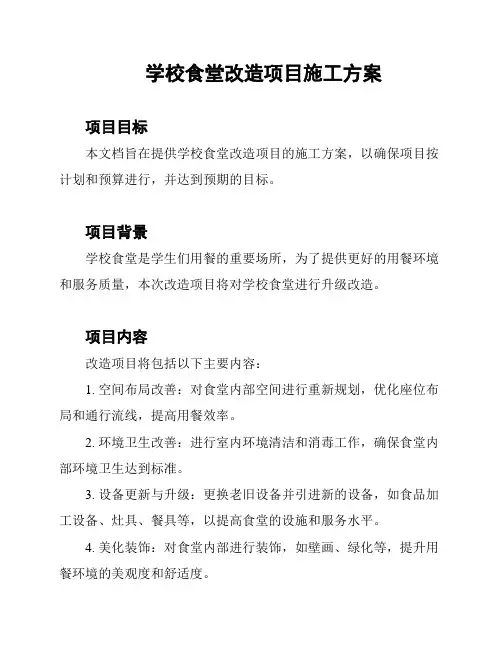 学校食堂改造项目施工方案

项目目标

本文档旨在提供学校食堂改造项目的施工方案，以确保项目按计划和预算进行，并达到预期的目标。

项目背景

学校食堂是学生们用餐的重要场所，为了提供更好的用餐环境和服务质量，本次改造项目将对学校食堂进行升级改造。

项目内容

改造项目将包括以下主要内容：

1. 空间布局改善：对食堂内部空间进行重新规划，优化座位布局和通行流线，提高用餐效率。

2. 环境卫生改善：进行室内环境清洁和消毒工作，确保食堂内部环境卫生达到标准。

3. 设备更新与升级：更换老旧设备并引进新的设备，如食品加工设备、灶具、餐具等，以提高食堂的设施和服务水平。

4. 美化装饰：对食堂内部进行装饰，如壁画、绿化等，提升用餐环境的美观度和舒适度。